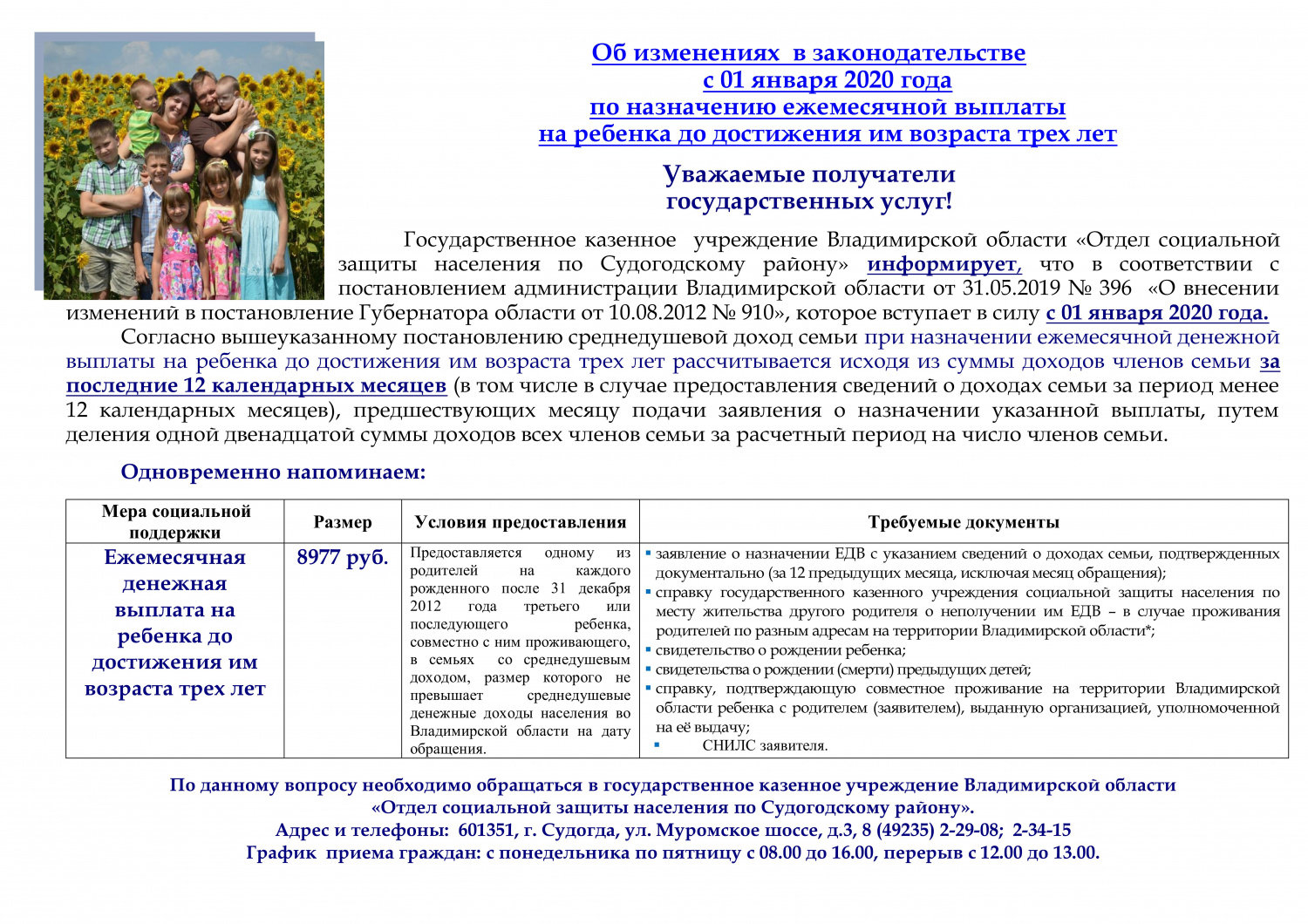 Об изменениях в законодательстве
с 01 января 2020 года
по назначению ежемесячной выплаты
на ребенка до достижения им возраста трех лет

Уважаемые получатели
государственных услуг!

Государственное казенное учреждение Владимирской области «Отдел социальной защиты населения по Судогодскому району» информирует, что в соответствии с постановлением администрации Владимирской области от 31.05.2019 № 396 «О внесении изменений в постановление Губернатора области от 10.08.2012 № 910», которое вступает в силу с 01 января 2020 года.

Согласно вышеуказанному постановлению среднедушевой доход семьи при назначении ежемесячной денежной выплаты на ребенка до достижения им возраста трех лет рассчитывается исходя из суммы доходов членов семьи за последние 12 календарных месяцев (в том числе в случае предоставления сведений о доходах семьи за период менее 12 календарных месяцев), предшествующих месяцу подачи заявления о назначении указанной выплаты, путем деления одной двенадцатой суммы доходов всех членов семьи за расчетный период на число членов семьи.

Одновременно напоминаем:

| Мера социальной поддержки | Размер | Условия предоставления | Требуемые документы |
|---|---|---|---|
| Ежемесячная денежная выплата на ребенка до достижения им возраста трех лет | 8977 руб. | Предоставляется одному из родителей на каждого рожденного после 31 декабря 2012 года третьего или последующего ребенка, совместно с ним проживающего, в семьях со среднедушевым доходом, размер которого не превышает среднедушевые денежные доходы населения во Владимирской области на дату обращения. | ▪ заявление о назначении ЕДВ с указанием сведений о доходах семьи, подтвержденных документально (за 12 предыдущих месяца, исключая месяц обращения); ▪ справку государственного казенного учреждения социальной защиты населения по месту жительства другого родителя о неполучении им ЕДВ – в случае проживания родителей по разным адресам на территории Владимирской области*; ▪ свидетельство о рождении ребенка; ▪ свидетельства о рождении (смерти) предыдущих детей; ▪ справку, подтверждающую совместное проживание на территории Владимирской области ребенка с родителем (заявителем), выданную организацией, уполномоченной на её выдачу; ▪ СНИЛС заявителя. |

По данному вопросу необходимо обращаться в государственное казенное учреждение Владимирской области «Отдел социальной защиты населения по Судогодскому району».
Адрес и телефоны: 601351, г. Судогда, ул. Муромское шоссе, д.3, 8 (49235) 2-29-08; 2-34-15
График приема граждан: с понедельника по пятницу с 08.00 до 16.00, перерыв с 12.00 до 13.00.